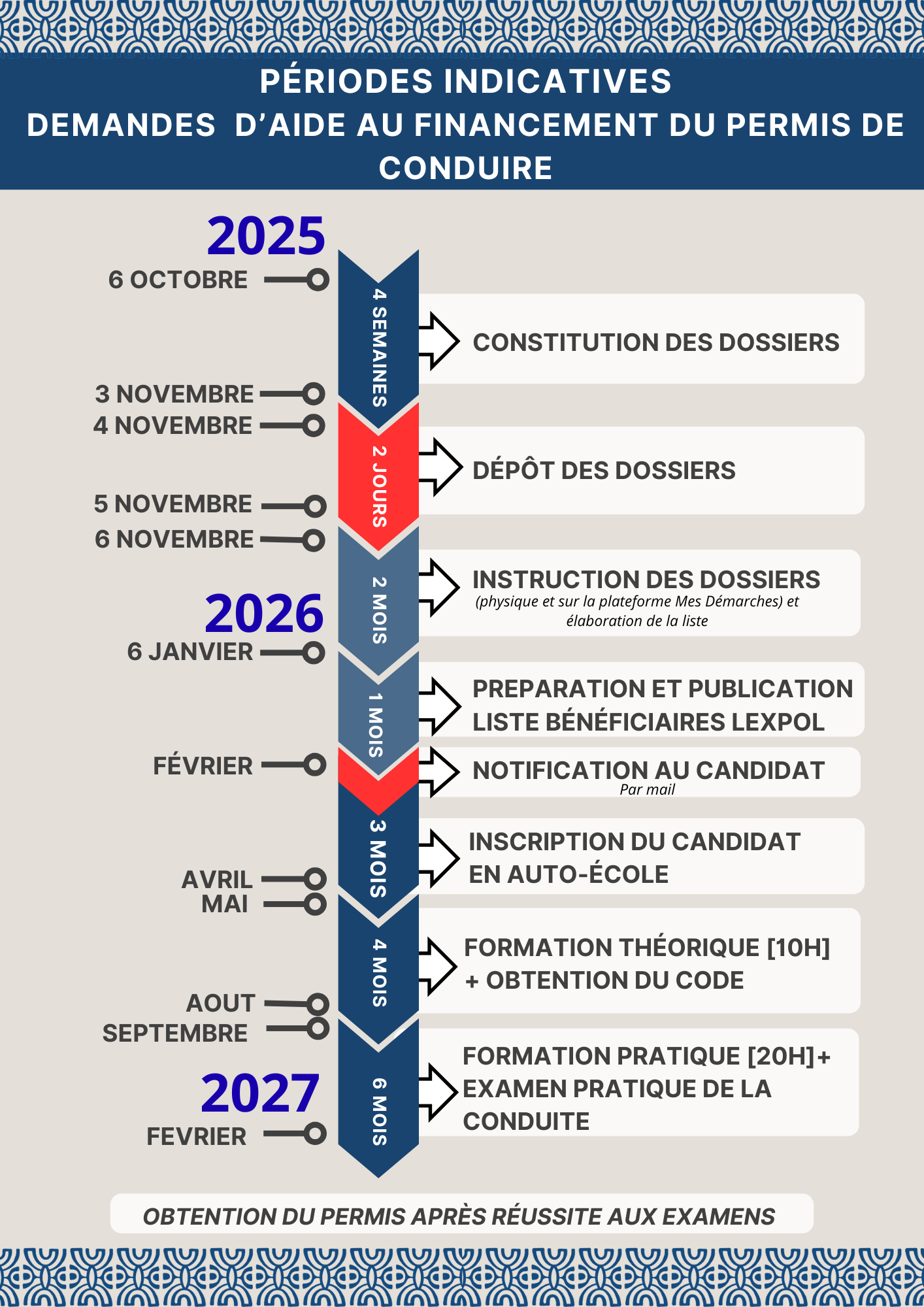 PÉRIODES INDICATIVES
DEMANDES D'AIDE AU FINANCEMENT DU PERMIS DE CONDUIRE

2025
6 OCTOBRE

4 SEMAINES

CONSTITUTION DES DOSSIERS

3 NOVEMBRE
4 NOVEMBRE

2 JOURS

DÉPÔT DES DOSSIERS

5 NOVEMBRE
6 NOVEMBRE

2 MOIS

INSTRUCTION DES DOSSIERS
(physique et sur la plateforme Mes Démarches) et élaboration de la liste

2026
6 JANVIER

1 MOIS

PREPARATION ET PUBLICATION LISTE BÉNÉFICIAIRES LEXPOL

FÉVRIER

NOTIFICATION AU CANDIDAT
Par mail

3 MOIS

INSCRIPTION DU CANDIDAT EN AUTO-ÉCOLE

AVRIL
MAI

4 MOIS

FORMATION THÉORIQUE [10H] + OBTENTION DU CODE

AOUT
SEPTEMBRE

6 MOIS

FORMATION PRATIQUE [20H]+ EXAMEN PRATIQUE DE LA CONDUITE

2027
FEVRIER

OBTENTION DU PERMIS APRÈS RÉUSSITE AUX EXAMENS